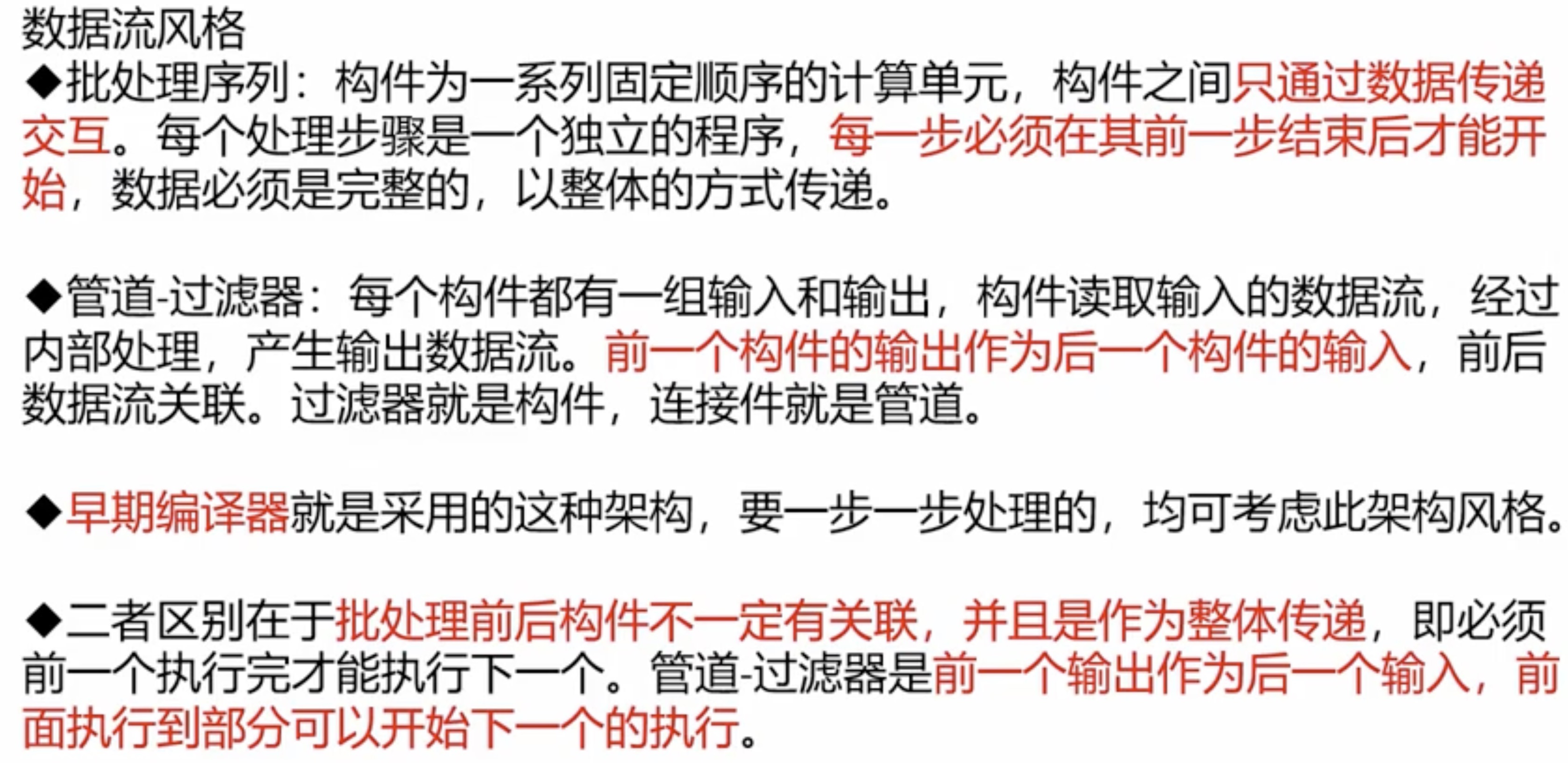 数据流风格

◆批处理序列：构件为一系列固定顺序的计算单元，构件之间只通过数据传递交互。每个处理步骤是一个独立的程序，每一步必须在其前一步结束后才能开始，数据必须是完整的，以整体的方式传递。

◆管道-过滤器：每个构件都有一组输入和输出，构件读取输入的数据流，经过内部处理，产生输出数据流。前一个构件的输出作为后一个构件的输入，前后数据流关联。过滤器就是构件，连接件就是管道。

◆早期编译器就是采用的这种架构，要一步一步处理的，均可考虑此架构风格。

◆二者区别在于批处理前后构件不一定有关联，并且是作为整体传递，即必须前一个执行完才能执行下一个。管道-过滤器是前一个输出作为后一个输入，前面执行到部分可以开始下一个的执行。